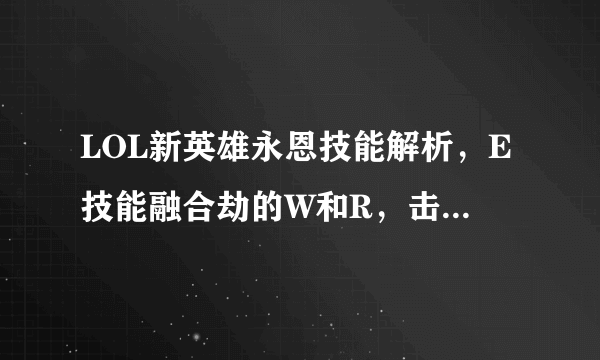 LOL新英雄永恩技能解析，E技能融合劫的W和R，击...